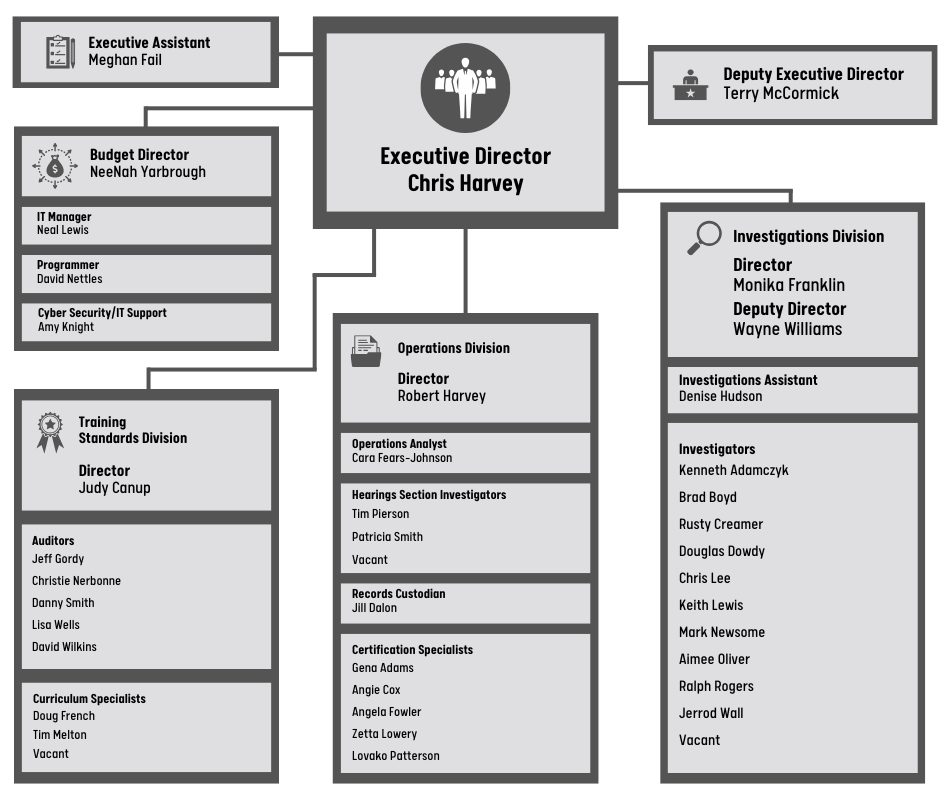 Executive Assistant
Meghan Fail

Executive Director
Chris Harvey

Deputy Executive Director
Terry McCormick

Budget Director
NeeNah Yarbrough

IT Manager
Neal Lewis

Programmer
David Nettles

Cyber Security/IT Support
Amy Knight

Training Standards Division

Director
Judy Canup

Auditors
Jeff Gordy
Christie Nerbonne
Danny Smith
Lisa Wells
David Wilkins

Curriculum Specialists
Doug French
Tim Melton
Vacant

Operations Division

Director
Robert Harvey

Operations Analyst
Cara Fears-Johnson

Hearings Section Investigators
Tim Pierson
Patricia Smith
Vacant

Records Custodian
Jill Dalon

Certification Specialists
Gena Adams
Angie Cox
Angela Fowler
Zetta Lowery
Lovako Patterson

Investigations Division

Director
Monika Franklin

Deputy Director
Wayne Williams

Investigations Assistant
Denise Hudson

Investigators
Kenneth Adamczyk
Brad Boyd
Rusty Creamer
Douglas Dowdy
Chris Lee
Keith Lewis
Mark Newsome
Aimee Oliver
Ralph Rogers
Jerrod Wall
Vacant